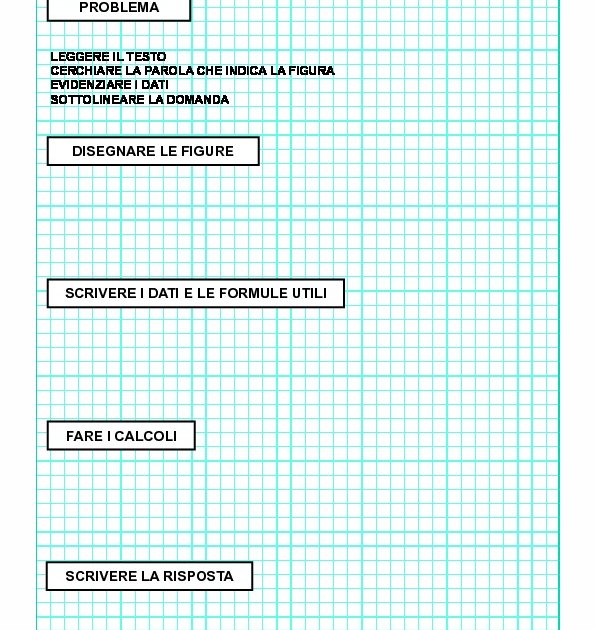 PROBLEMA

LEGGERE IL TESTO
CERCHIARE LA PAROLA CHE INDICA LA FIGURA
EVIDENZIARE I DATI
SOTTOLINEARE LA DOMANDA

DISEGNARE LE FIGURE

SCRIVERE I DATI E LE FORMULE UTILI

FARE I CALCOLI

SCRIVERE LA RISPOSTA